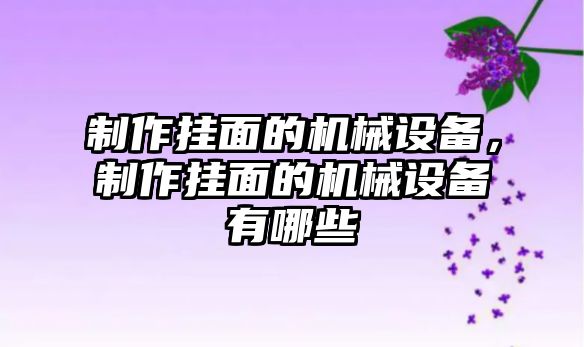 制作挂面的机械设备，制作挂面的机械设备有哪些